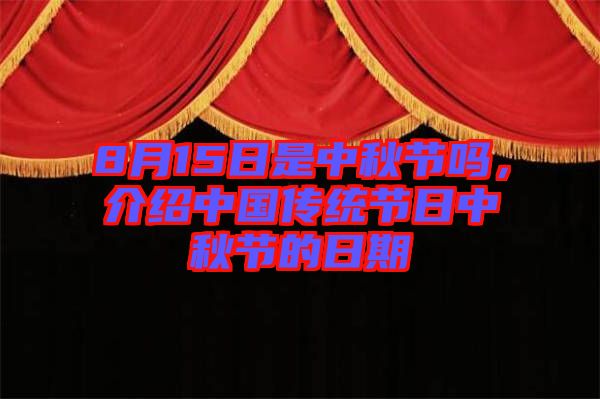 8月15日是中秋节吗，介绍中国传统节日中秋节的日期